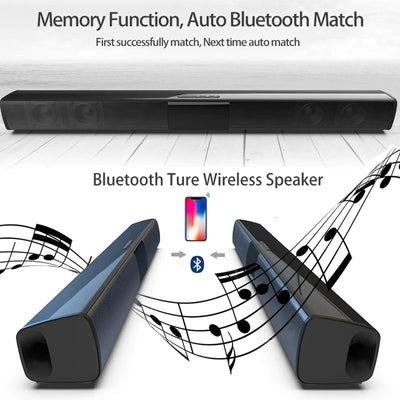 Memory Function, Auto Bluetooth Match
First successfully match, Next time auto match

Bluetooth Ture Wireless Speaker